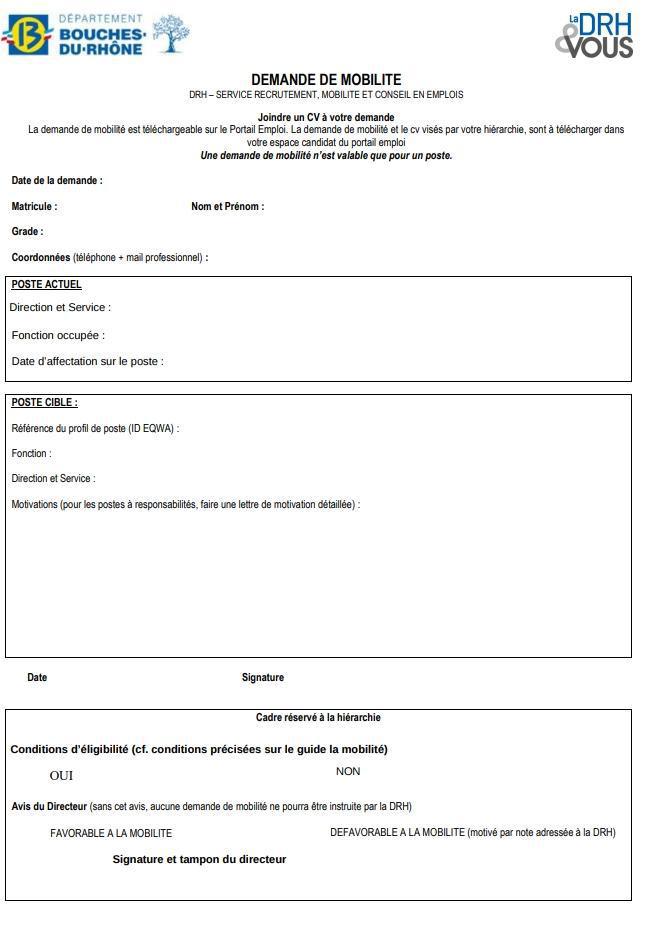 13 DÉPARTEMENT BOUCHES-DU-RHÔNE

La DRH & VOUS

DEMANDE DE MOBILITE
DRH – SERVICE RECRUTEMENT, MOBILITE ET CONSEIL EN EMPLOIS

Joindre un CV à votre demande
La demande de mobilité est téléchargeable sur le Portail Emploi. La demande de mobilité et le cv visés par votre hiérarchie, sont à télécharger dans votre espace candidat du portail emploi
Une demande de mobilité n'est valable que pour un poste.

Date de la demande :

Matricule : Nom et Prénom :

Grade :

Coordonnées (téléphone + mail professionnel) :

POSTE ACTUEL
Direction et Service :

Fonction occupée :

Date d'affectation sur le poste :

POSTE CIBLE :
Référence du profil de poste (ID EQWA) :

Fonction :

Direction et Service :

Motivations (pour les postes à responsabilités, faire une lettre de motivation détaillée) :

Date Signature

Cadre réservé à la hiérarchie

Conditions d'éligibilité (cf. conditions précisées sur le guide la mobilité)

OUI NON

Avis du Directeur (sans cet avis, aucune demande de mobilité ne pourra être instruite par la DRH)

FAVORABLE A LA MOBILITE DEFAVORABLE A LA MOBILITE (motivé par note adressée à la DRH)

Signature et tampon du directeur